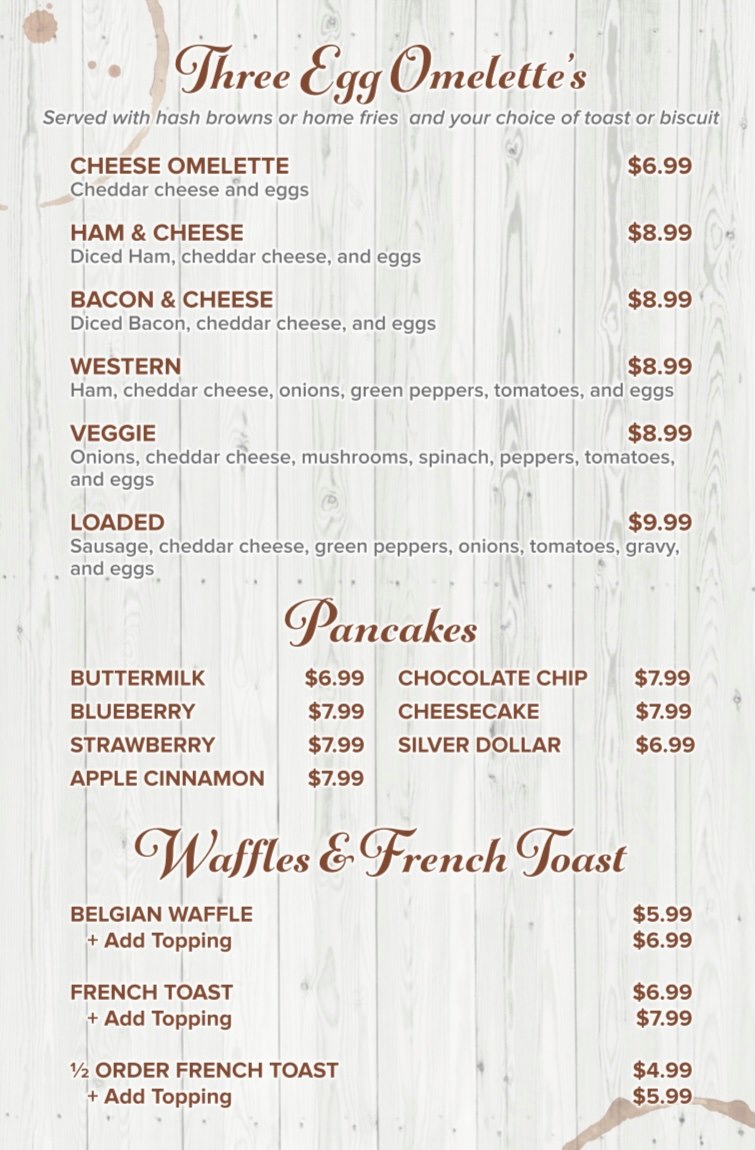 Three Egg Omelette's

Served with hash browns or home fries and your choice of toast or biscuit

CHEESE OMELETTE $6.99
Cheddar cheese and eggs

HAM & CHEESE $8.99
Diced Ham, cheddar cheese, and eggs

BACON & CHEESE $8.99
Diced Bacon, cheddar cheese, and eggs

WESTERN $8.99
Ham, cheddar cheese, onions, green peppers, tomatoes, and eggs

VEGGIE $8.99
Onions, cheddar cheese, mushrooms, spinach, peppers, tomatoes, and eggs

LOADED $9.99
Sausage, cheddar cheese, green peppers, onions, tomatoes, gravy, and eggs

Pancakes

BUTTERMILK $6.99
BLUEBERRY $7.99
STRAWBERRY $7.99
APPLE CINNAMON $7.99

CHOCOLATE CHIP $7.99
CHEESECAKE $7.99
SILVER DOLLAR $6.99

Waffles & French Toast

BELGIAN WAFFLE $5.99
+ Add Topping $6.99

FRENCH TOAST $6.99
+ Add Topping $7.99

½ ORDER FRENCH TOAST $4.99
+ Add Topping $5.99